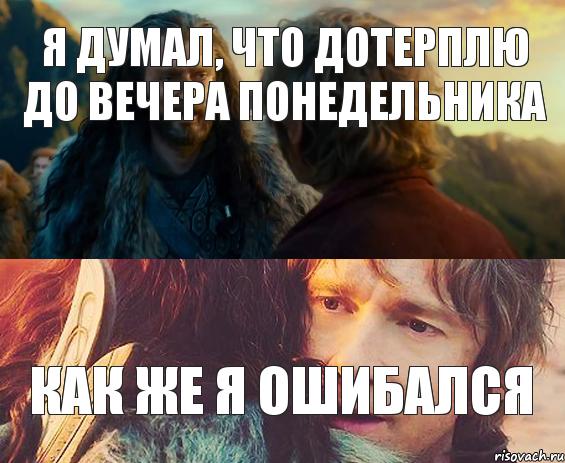 Я ДУМАЛ, ЧТО ДОТЕРПЛЮ ДО ВЕЧЕРА ПОНЕДЕЛЬНИКА

КАК ЖЕ Я ОШИБАЛСЯ

risovach.ru